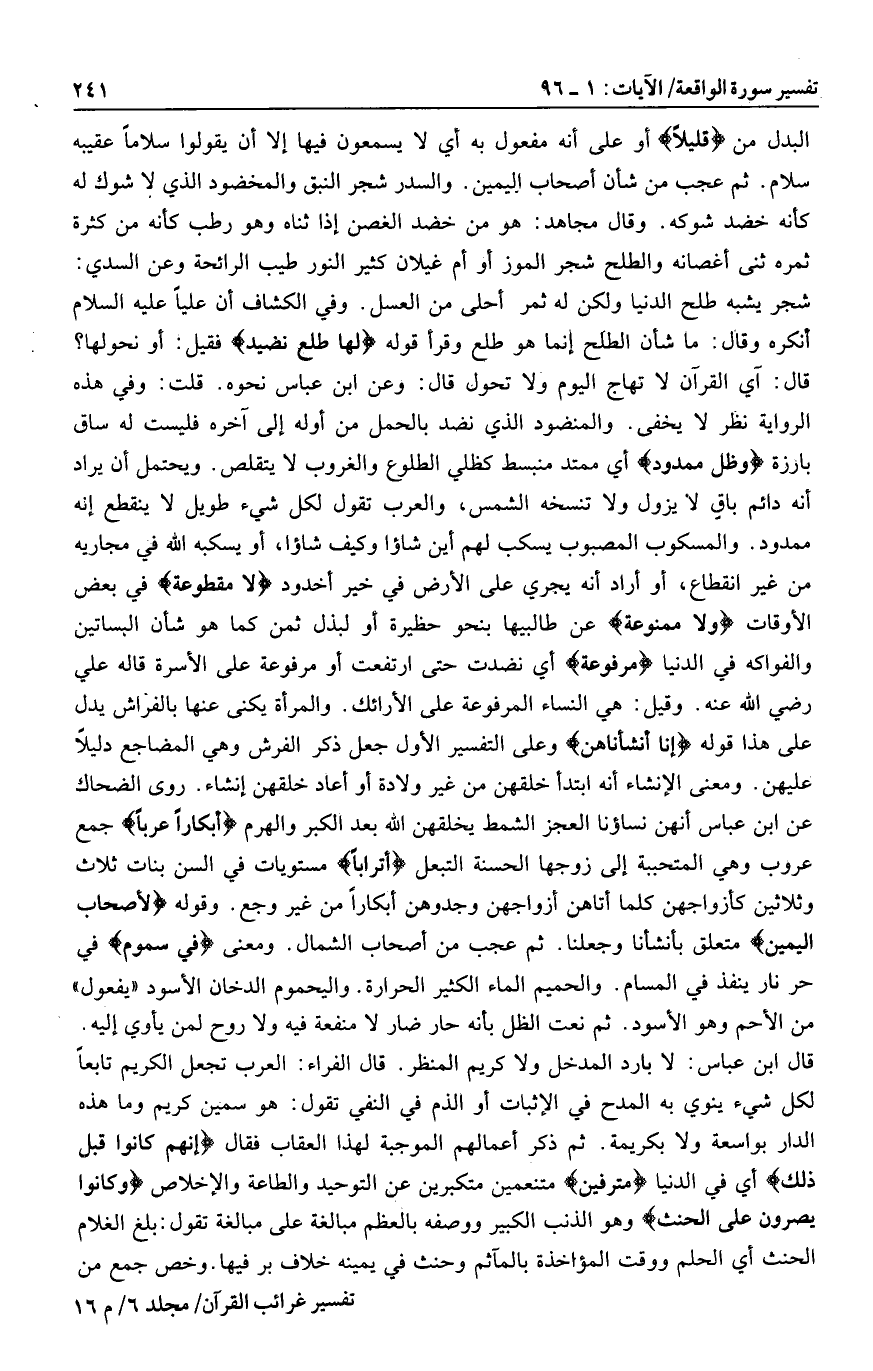 تفسير سورة الواقعة/ الآيات: ١ ـ ٩٦ ٢٤١

البدل من ﴿قليلاً﴾ أو على أنه مفعول به أي لا يسمعون فيها إلا أن يقولوا سلاماً عقيبه سلام. ثم عجب من شأن أصحاب اليمين. والسدر شجر النبق والمخضود الذي لا شوك له كأنه خضد شوكه. وقال مجاهد: هو من خضد الغصن إذا ثناه وهو رطب كأنه من كثرة ثمره ثنى أغصانه والطلح شجر الموز أو أم غيلان كثير النور طيب الرائحة وعن السدي: شجر يشبه طلح الدنيا ولكن له ثمر أحلى من العسل. وفي الكشاف أن علياً عليه السلام أنكره وقال: ما شأن الطلح إنما هو طلع وقرأ قوله ﴿لها طلع نضيد﴾ فقيل: أو نحولها؟ قال: آي القرآن لا تهاج اليوم ولا تحول قال: وعن ابن عباس نحوه. قلت: وفي هذه الرواية نظر لا يخفى. والمنضود الذي نضد بالحمل من أوله إلى آخره فليست له ساق بارزة ﴿وظل ممدود﴾ أي ممتد منبسط كظلي الطلوع والغروب لا يتقلص. ويحتمل أن يراد أنه دائم باقٍ لا يزول ولا تنسخه الشمس، والعرب تقول لكل شيء طويل لا ينقطع إنه ممدود. والمسكوب المصبوب يسكب لهم أين شاؤا وكيف شاؤا، أو يسكبه الله في مجاريه من غير انقطاع، أو أراد أنه يجري على الأرض في خير أخدود ﴿لا مقطوعة﴾ في بعض الأوقات ﴿ولا ممنوعة﴾ عن طالبيها بنحو حظيرة أو لبذل ثمن كما هو شأن البساتين والفواكه في الدنيا ﴿مرفوعة﴾ أي نضدت حتى ارتفعت أو مرفوعة على الأسرة قاله علي رضي الله عنه. وقيل: هي النساء المرفوعة على الأرائك. والمرأة يكنى عنها بالفراش يدل على هذا قوله ﴿إنا أنشأناهن﴾ وعلى التفسير الأول جعل ذكر الفرش وهي المضاجع دليلاً عليهن. ومعنى الإنشاء أنه ابتدأ خلقهن من غير ولادة أو أعاد خلقهن إنشاء. روى الضحاك عن ابن عباس أنهن نساؤنا العجز الشمط يخلقهن الله بعد الكبر والهرم ﴿أبكاراً عرباً﴾ جمع عروب وهي المتحببة إلى زوجها الحسنة التبعل ﴿أتراباً﴾ مستويات في السن بنات ثلاث وثلاثين كأزواجهن كلما أتاهن أزواجهن وجدوهن أبكاراً من غير وجع. وقوله ﴿لأصحاب اليمين﴾ متعلق بأنشأنا وجعلنا. ثم عجب من أصحاب الشمال. ومعنى ﴿في سموم﴾ في حر نار ينفذ في المسام. والحميم الماء الكثير الحرارة. واليحموم الدخان الأسود «يفعول» من الأحم وهو الأسود. ثم نعت الظل بأنه حار ضار لا منفعة فيه ولا روح لمن يأوي إليه. قال ابن عباس: لا بارد المدخل ولا كريم المنظر. قال الفراء: العرب تجعل الكريم تابعاً لكل شيء ينوي به المدح في الإثبات أو الذم في النفي تقول: هو سمين كريم وما هذه الدار بواسعة ولا بكريمة. ثم ذكر أعمالهم الموجبة لهذا العقاب فقال ﴿إنهم كانوا قبل ذلك﴾ أي في الدنيا ﴿مترفين﴾ متنعمين متكبرين عن التوحيد والطاعة والإخلاص ﴿وكانوا يصرون على الحنث﴾ وهو الذنب الكبير ووصفه بالعظم مبالغة على مبالغة تقول: بلغ الغلام الحنث أي الحلم ووقت المؤاخذة بالمآثم وحنث في يمينه خلاف بر فيها. وخص جمع من

تفسير غرائب القرآن/ مجلد ٦/ م ١٦